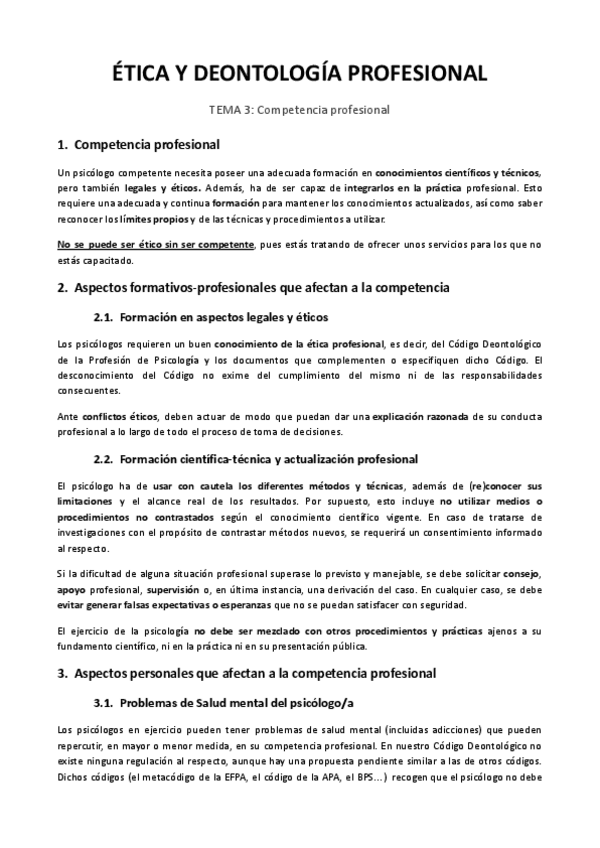 ÉTICA Y DEONTOLOGÍA PROFESIONAL

TEMA 3: Competencia profesional

1. Competencia profesional

Un psicólogo competente necesita poseer una adecuada formación en conocimientos científicos y técnicos, pero también legales y éticos. Además, ha de ser capaz de integrarlos en la práctica profesional. Esto requiere una adecuada y continua formación para mantener los conocimientos actualizados, así como saber reconocer los límites propios y de las técnicas y procedimientos a utilizar.

No se puede ser ético sin ser competente, pues estás tratando de ofrecer unos servicios para los que no estás capacitado.

2. Aspectos formativos-profesionales que afectan a la competencia

2.1. Formación en aspectos legales y éticos

Los psicólogos requieren un buen conocimiento de la ética profesional, es decir, del Código Deontológico de la Profesión de Psicología y los documentos que complementen o especifiquen dicho Código. El desconocimiento del Código no exime del cumplimiento del mismo ni de las responsabilidades consecuentes.

Ante conflictos éticos, deben actuar de modo que puedan dar una explicación razonada de su conducta profesional a lo largo de todo el proceso de toma de decisiones.

2.2. Formación científica-técnica y actualización profesional

El psicólogo ha de usar con cautela los diferentes métodos y técnicas, además de (re)conocer sus limitaciones y el alcance real de los resultados. Por supuesto, esto incluye no utilizar medios o procedimientos no contrastados según el conocimiento científico vigente. En caso de tratarse de investigaciones con el propósito de contrastar métodos nuevos, se requerirá un consentimiento informado al respecto.

Si la dificultad de alguna situación profesional superase lo previsto y manejable, se debe solicitar consejo, apoyo profesional, supervisión o, en última instancia, una derivación del caso. En cualquier caso, se debe evitar generar falsas expectativas o esperanzas que no se puedan satisfacer con seguridad.

El ejercicio de la psicología no debe ser mezclado con otros procedimientos y prácticas ajenos a su fundamento científico, ni en la práctica ni en su presentación pública.

3. Aspectos personales que afectan a la competencia profesional

3.1. Problemas de Salud mental del psicólogo/a

Los psicólogos en ejercicio pueden tener problemas de salud mental (incluidas adicciones) que pueden repercutir, en mayor o menor medida, en su competencia profesional. En nuestro Código Deontológico no existe ninguna regulación al respecto, aunque hay una propuesta pendiente similar a las de otros códigos. Dichos códigos (el metacódigo de la EFPA, el código de la APA, el BPS…) recogen que el psicólogo no debe